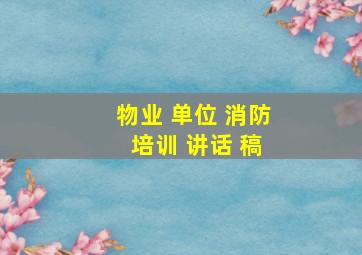 物业 单位 消防
培训 讲话 稿